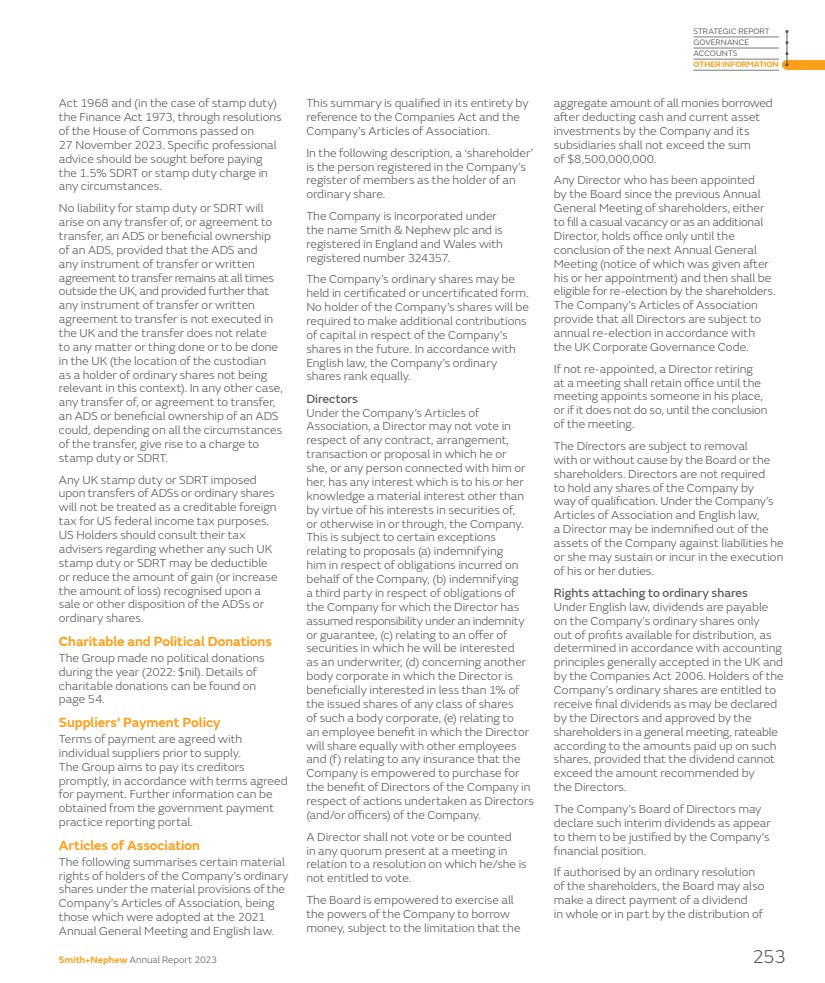 STRATEGIC REPORT
GOVERNANCE
ACCOUNTS
OTHER INFORMATION

Act 1968 and (in the case of stamp duty) the Finance Act 1973, through resolutions of the House of Commons passed on 27 November 2023. Specific professional advice should be sought before paying the 1.5% SDRT or stamp duty charge in any circumstances.

No liability for stamp duty or SDRT will arise on any transfer of, or agreement to transfer, an ADS or beneficial ownership of an ADS, provided that the ADS and any instrument of transfer or written agreement to transfer remains at all times outside the UK, and provided further that any instrument of transfer or written agreement to transfer is not executed in the UK and the transfer does not relate to any matter or thing done or to be done in the UK (the location of the custodian as a holder of ordinary shares not being relevant in this context). In any other case, any transfer of, or agreement to transfer, an ADS or beneficial ownership of an ADS could, depending on all the circumstances of the transfer, give rise to a charge to stamp duty or SDRT.

Any UK stamp duty or SDRT imposed upon transfers of ADSs or ordinary shares will not be treated as a creditable foreign tax for US federal income tax purposes. US Holders should consult their tax advisers regarding whether any such UK stamp duty or SDRT may be deductible or reduce the amount of gain (or increase the amount of loss) recognised upon a sale or other disposition of the ADSs or ordinary shares.

Charitable and Political Donations
The Group made no political donations during the year (2022: $nil). Details of charitable donations can be found on page 54.

Suppliers' Payment Policy
Terms of payment are agreed with individual suppliers prior to supply. The Group aims to pay its creditors promptly, in accordance with terms agreed for payment. Further information can be obtained from the government payment practice reporting portal.

Articles of Association
The following summarises certain material rights of holders of the Company's ordinary shares under the material provisions of the Company's Articles of Association, being those which were adopted at the 2021 Annual General Meeting and English law.

This summary is qualified in its entirety by reference to the Companies Act and the Company's Articles of Association.

In the following description, a 'shareholder' is the person registered in the Company's register of members as the holder of an ordinary share.

The Company is incorporated under the name Smith & Nephew plc and is registered in England and Wales with registered number 324357.

The Company's ordinary shares may be held in certificated or uncertificated form. No holder of the Company's shares will be required to make additional contributions of capital in respect of the Company's shares in the future. In accordance with English law, the Company's ordinary shares rank equally.

Directors
Under the Company's Articles of Association, a Director may not vote in respect of any contract, arrangement, transaction or proposal in which he or she, or any person connected with him or her, has any interest which is to his or her knowledge a material interest other than by virtue of his interests in securities of, or otherwise in or through, the Company. This is subject to certain exceptions relating to proposals (a) indemnifying him in respect of obligations incurred on behalf of the Company, (b) indemnifying a third party in respect of obligations of the Company for which the Director has assumed responsibility under an indemnity or guarantee, (c) relating to an offer of securities in which he will be interested as an underwriter, (d) concerning another body corporate in which the Director is beneficially interested in less than 1% of the issued shares of any class of shares of such a body corporate, (e) relating to an employee benefit in which the Director will share equally with other employees and (f) relating to any insurance that the Company is empowered to purchase for the benefit of Directors of the Company in respect of actions undertaken as Directors (and/or officers) of the Company.

A Director shall not vote or be counted in any quorum present at a meeting in relation to a resolution on which he/she is not entitled to vote.

The Board is empowered to exercise all the powers of the Company to borrow money, subject to the limitation that the aggregate amount of all monies borrowed after deducting cash and current asset investments by the Company and its subsidiaries shall not exceed the sum of $8,500,000,000.

Any Director who has been appointed by the Board since the previous Annual General Meeting of shareholders, either to fill a casual vacancy or as an additional Director, holds office only until the conclusion of the next Annual General Meeting (notice of which was given after his or her appointment) and then shall be eligible for re-election by the shareholders. The Company's Articles of Association provide that all Directors are subject to annual re-election in accordance with the UK Corporate Governance Code.

If not re-appointed, a Director retiring at a meeting shall retain office until the meeting appoints someone in his place, or if it does not do so, until the conclusion of the meeting.

The Directors are subject to removal with or without cause by the Board or the shareholders. Directors are not required to hold any shares of the Company by way of qualification. Under the Company's Articles of Association and English law, a Director may be indemnified out of the assets of the Company against liabilities he or she may sustain or incur in the execution of his or her duties.

Rights attaching to ordinary shares
Under English law, dividends are payable on the Company's ordinary shares only out of profits available for distribution, as determined in accordance with accounting principles generally accepted in the UK and by the Companies Act 2006. Holders of the Company's ordinary shares are entitled to receive final dividends as may be declared by the Directors and approved by the shareholders in a general meeting, rateable according to the amounts paid up on such shares, provided that the dividend cannot exceed the amount recommended by the Directors.

The Company's Board of Directors may declare such interim dividends as appear to them to be justified by the Company's financial position.

If authorised by an ordinary resolution of the shareholders, the Board may also make a direct payment of a dividend in whole or in part by the distribution of

Smith+Nephew Annual Report 2023
253